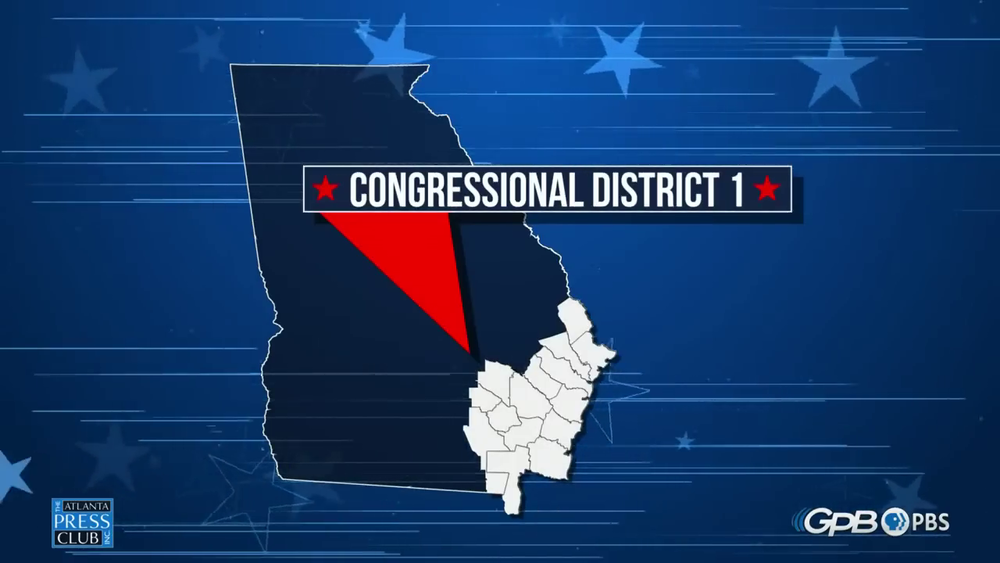 CONGRESSIONAL DISTRICT 1

THE ATLANTA PRESS CLUB INC

GPB PBS